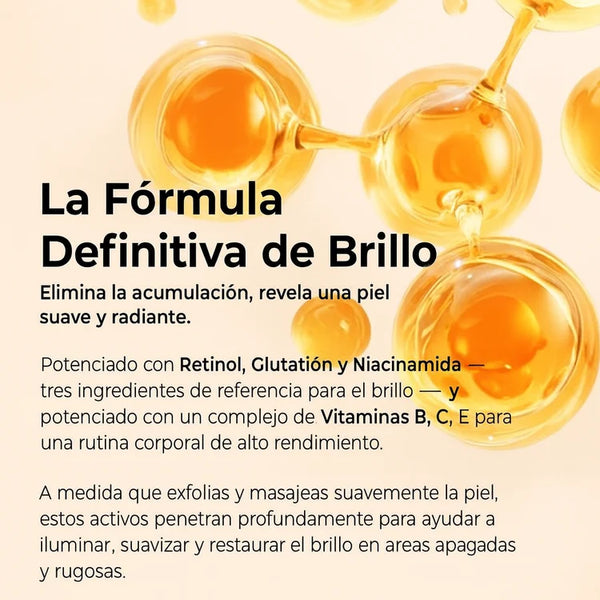 La Fórmula Definitiva de Brillo

Elimina la acumulación, revela una piel suave y radiante.

Potenciado con Retinol, Glutatión y Niacinamida — tres ingredientes de referencia para el brillo — y potenciado con un complejo de Vitaminas B, C, E para una rutina corporal de alto rendimiento.

A medida que exfolias y masajeas suavemente la piel, estos activos penetran profundamente para ayudar a iluminar, suavizar y restaurar el brillo en areas apagadas y rugosas.